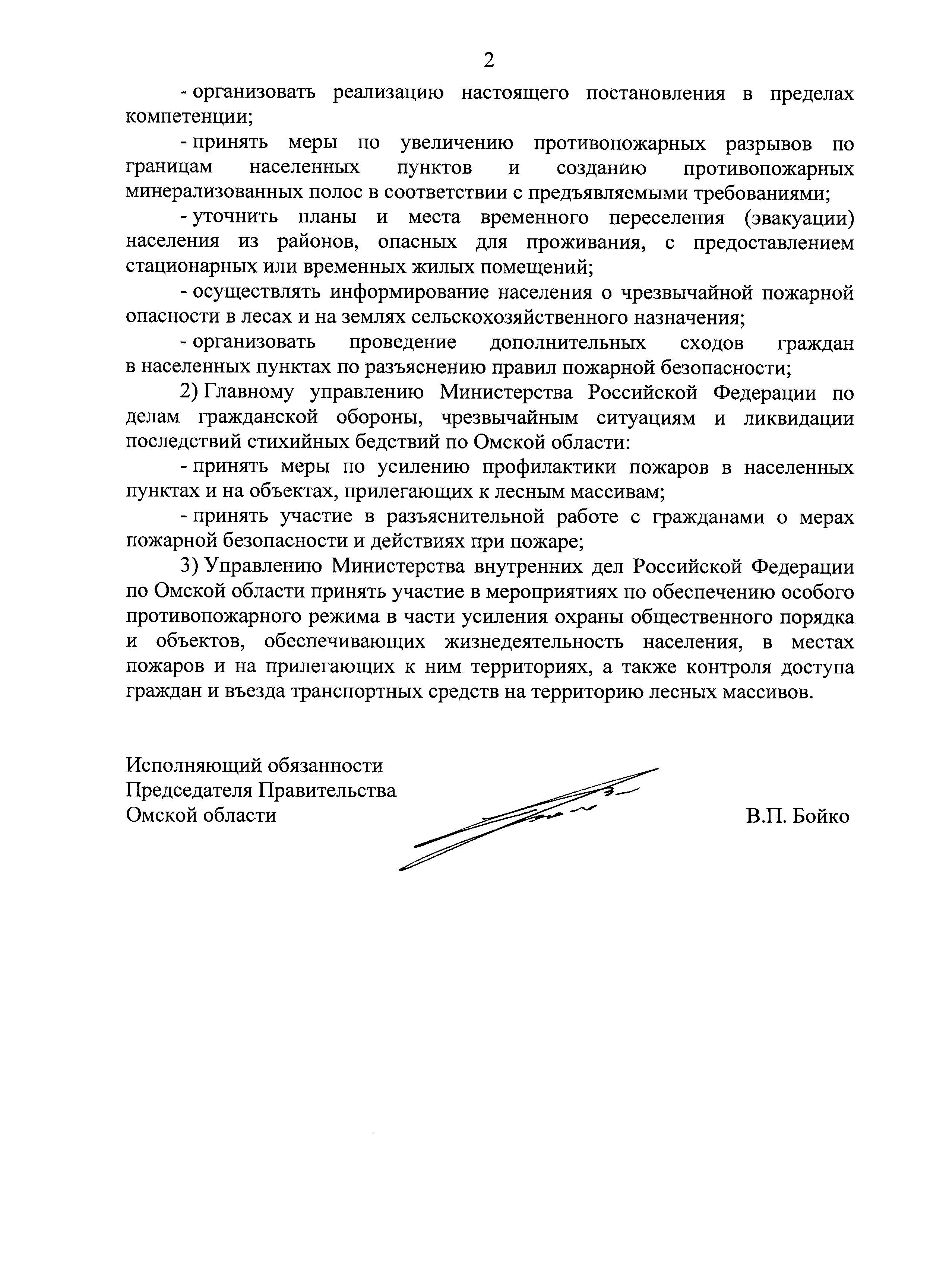 2

- организовать реализацию настоящего постановления в пределах компетенции;

- принять меры по увеличению противопожарных разрывов по границам населенных пунктов и созданию противопожарных минерализованных полос в соответствии с предъявляемыми требованиями;

- уточнить планы и места временного переселения (эвакуации) населения из районов, опасных для проживания, с предоставлением стационарных или временных жилых помещений;

- осуществлять информирование населения о чрезвычайной пожарной опасности в лесах и на землях сельскохозяйственного назначения;

- организовать проведение дополнительных сходов граждан в населенных пунктах по разъяснению правил пожарной безопасности;

2) Главному управлению Министерства Российской Федерации по делам гражданской обороны, чрезвычайным ситуациям и ликвидации последствий стихийных бедствий по Омской области:

- принять меры по усилению профилактики пожаров в населенных пунктах и на объектах, прилегающих к лесным массивам;

- принять участие в разъяснительной работе с гражданами о мерах пожарной безопасности и действиях при пожаре;

3) Управлению Министерства внутренних дел Российской Федерации по Омской области принять участие в мероприятиях по обеспечению особого противопожарного режима в части усиления охраны общественного порядка и объектов, обеспечивающих жизнедеятельность населения, в местах пожаров и на прилегающих к ним территориях, а также контроля доступа граждан и въезда транспортных средств на территорию лесных массивов.

Исполняющий обязанности
Председателя Правительства
Омской области

В.П. Бойко